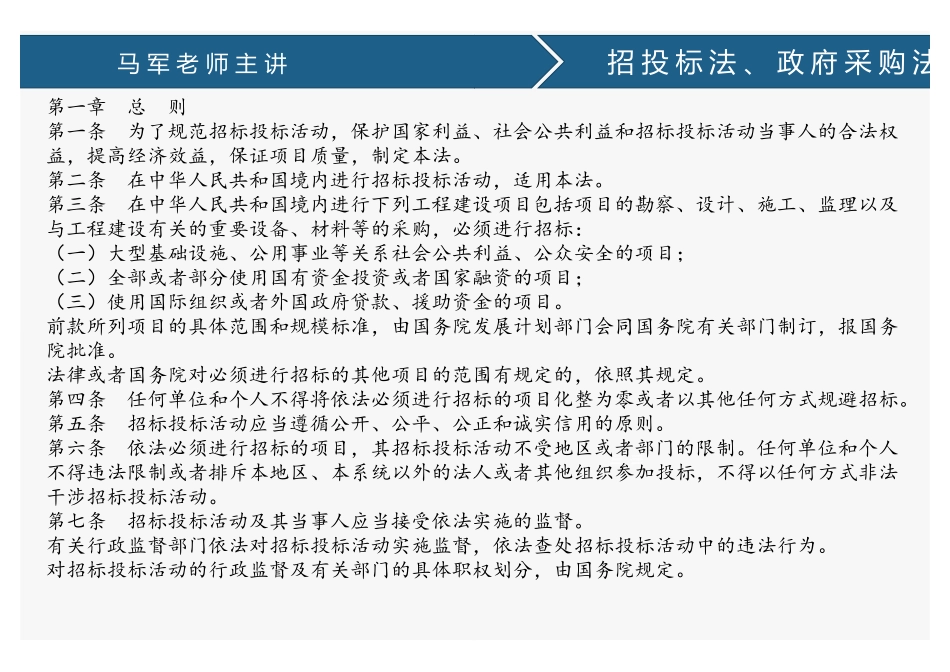 马军老师主讲

招投标法、政府采购法

第一章　总　则
第一条　为了规范招标投标活动，保护国家利益、社会公共利益和招标投标活动当事人的合法权益，提高经济效益，保证项目质量，制定本法。
第二条　在中华人民共和国境内进行招标投标活动，适用本法。
第三条　在中华人民共和国境内进行下列工程建设项目包括项目的勘察、设计、施工、监理以及与工程建设有关的重要设备、材料等的采购，必须进行招标：
（一）大型基础设施、公用事业等关系社会公共利益、公众安全的项目；
（二）全部或者部分使用国有资金投资或者国家融资的项目；
（三）使用国际组织或者外国政府贷款、援助资金的项目。
前款所列项目的具体范围和规模标准，由国务院发展计划部门会同国务院有关部门制订，报国务院批准。
法律或者国务院对必须进行招标的其他项目的范围有规定的，依照其规定。
第四条　任何单位和个人不得将依法必须进行招标的项目化整为零或者以其他任何方式规避招标。
第五条　招标投标活动应当遵循公开、公平、公正和诚实信用的原则。
第六条　依法必须进行招标的项目，其招标投标活动不受地区或者部门的限制。任何单位和个人不得违法限制或者排斥本地区、本系统以外的法人或者其他组织参加投标，不得以任何方式非法干涉招标投标活动。
第七条　招标投标活动及其当事人应当接受依法实施的监督。
有关行政监督部门依法对招标投标活动实施监督，依法查处招标投标活动中的违法行为。
对招标投标活动的行政监督及有关部门的具体职权划分，由国务院规定。